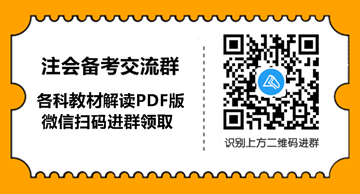 注会备考交流群

各科教材解读PDF版
微信扫码进群领取

识别上方二维码进群